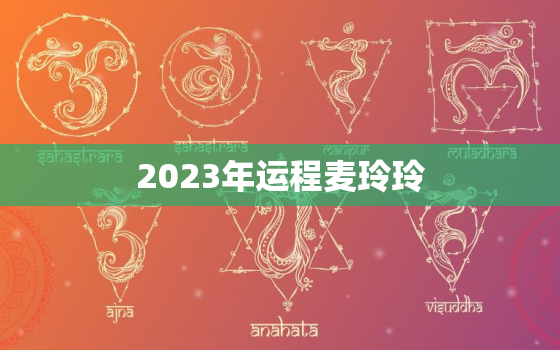 sahastrara

sahastrara

manipur

muladhara

2023年运程麦玲玲

ajna

anahata

visuddha